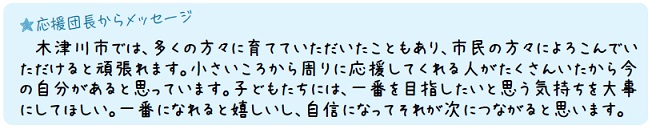 ★応援団長からメッセージ

木津川市では、多くの方々に育てていただいたこともあり、市民の方々によろこんでいただけると頑張れます。小さいころから周りに応援してくれる人がたくさんいたから今の自分があると思っています。子どもたちには、一番を目指したいと思う気持ちを大事にしてほしい。一番になれると嬉しいし、自信になってそれが次につながると思います。